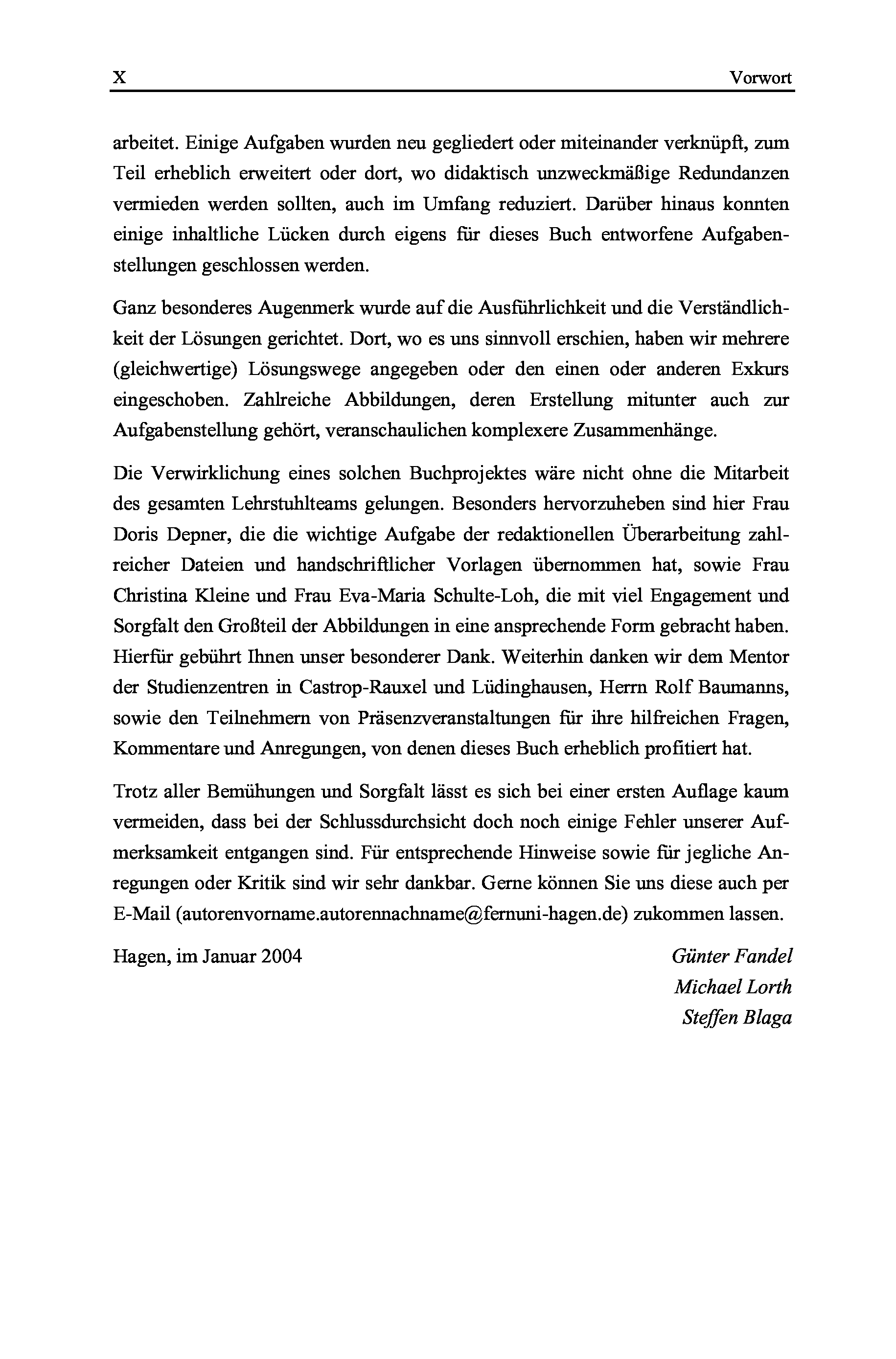 X Vorwort

arbeitet. Einige Aufgaben wurden neu gegliedert oder miteinander verknüpft, zum Teil erheblich erweitert oder dort, wo didaktisch unzweckmäßige Redundanzen vermieden werden sollten, auch im Umfang reduziert. Darüber hinaus konnten einige inhaltliche Lücken durch eigens für dieses Buch entworfene Aufgabenstellungen geschlossen werden.

Ganz besonderes Augenmerk wurde auf die Ausführlichkeit und die Verständlichkeit der Lösungen gerichtet. Dort, wo es uns sinnvoll erschien, haben wir mehrere (gleichwertige) Lösungswege angegeben oder den einen oder anderen Exkurs eingeschoben. Zahlreiche Abbildungen, deren Erstellung mitunter auch zur Aufgabenstellung gehört, veranschaulichen komplexere Zusammenhänge.

Die Verwirklichung eines solchen Buchprojektes wäre nicht ohne die Mitarbeit des gesamten Lehrstuhlteams gelungen. Besonders hervorzuheben sind hier Frau Doris Depner, die die wichtige Aufgabe der redaktionellen Überarbeitung zahlreicher Dateien und handschriftlicher Vorlagen übernommen hat, sowie Frau Christina Kleine und Frau Eva-Maria Schulte-Loh, die mit viel Engagement und Sorgfalt den Großteil der Abbildungen in eine ansprechende Form gebracht haben. Hierfür gebührt Ihnen unser besonderer Dank. Weiterhin danken wir dem Mentor der Studienzentren in Castrop-Rauxel und Lüdinghausen, Herrn Rolf Baumanns, sowie den Teilnehmern von Präsenzveranstaltungen für ihre hilfreichen Fragen, Kommentare und Anregungen, von denen dieses Buch erheblich profitiert hat.

Trotz aller Bemühungen und Sorgfalt lässt es sich bei einer ersten Auflage kaum vermeiden, dass bei der Schlussdurchsicht doch noch einige Fehler unserer Aufmerksamkeit entgangen sind. Für entsprechende Hinweise sowie für jegliche Anregungen oder Kritik sind wir sehr dankbar. Gerne können Sie uns diese auch per E-Mail (autorenvorname.autorennachname@fernuni-hagen.de) zukommen lassen.

Hagen, im Januar 2004

Günter Fandel
Michael Lorth
Steffen Blaga